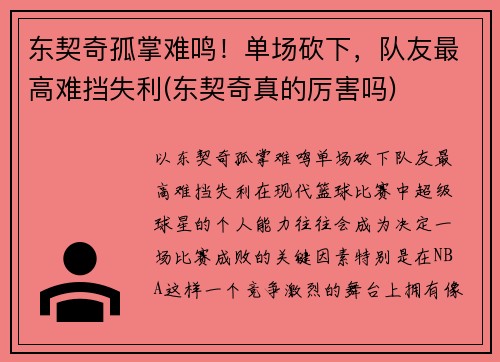 东契奇孤掌难鸣！单场砍下，队友最高难挡失利(东契奇真的厉害吗)

以东契奇孤掌难鸣单场砍下队友最高难挡失利在现代篮球比赛中超级球星的个人能力往往会成为决定一场比赛成败的关键因素特别是在NBA这样一个竞争激烈的舞台上拥有像